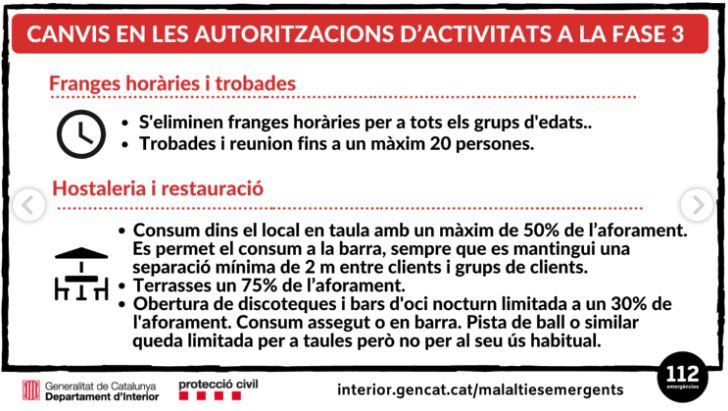 CANVIS EN LES AUTORITZACIONS D'ACTIVITATS A LA FASE 3

Franges horàries i trobades

• S'eliminen franges horàries per a tots els grups d'edats..
• Trobades i reunion fins a un màxim 20 persones.

Hostaleria i restauració

• Consum dins el local en taula amb un màxim de 50% de l'aforament. Es permet el consum a la barra, sempre que es mantingui una separació mínima de 2 m entre clients i grups de clients.
• Terrasses un 75% de l'aforament.
• Obertura de discoteques i bars d'oci nocturn limitada a un 30% de l'aforament. Consum assegut o en barra. Pista de ball o similar queda limitada per a taules però no per al seu ús habitual.

Generalitat de Catalunya
Departament d'Interior

protecció civil

interior.gencat.cat/malaltiesemergents

112
emergències